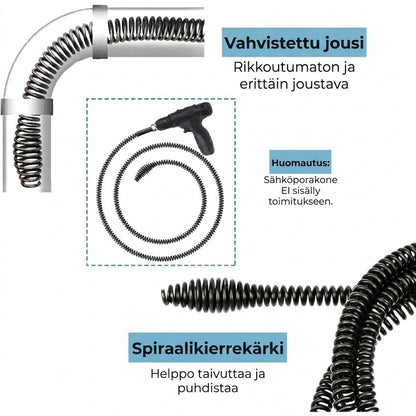 Vahvistettu jousi

Rikkoutumaton ja erittäin joustava

Huomautus:

Sähköporakone
EI sisälly
toimitukseen.

Spiraalikierrekärki

Helppo taivuttaa ja puhdistaa